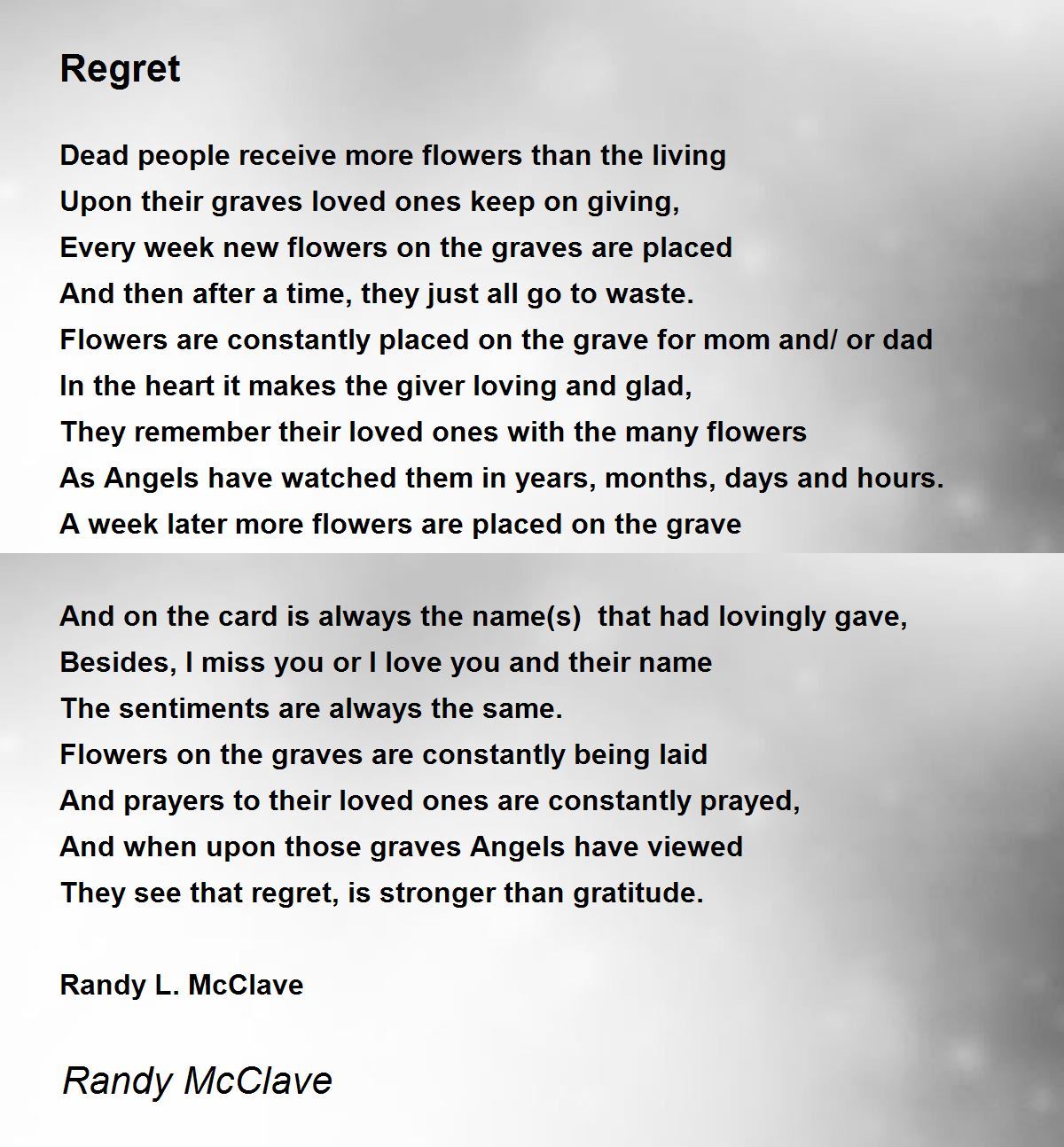 Regret

Dead people receive more flowers than the living
Upon their graves loved ones keep on giving,
Every week new flowers on the graves are placed
And then after a time, they just all go to waste.
Flowers are constantly placed on the grave for mom and/ or dad
In the heart it makes the giver loving and glad,
They remember their loved ones with the many flowers
As Angels have watched them in years, months, days and hours.
A week later more flowers are placed on the grave

And on the card is always the name(s) that had lovingly gave,
Besides, I miss you or I love you and their name
The sentiments are always the same.
Flowers on the graves are constantly being laid
And prayers to their loved ones are constantly prayed,
And when upon those graves Angels have viewed
They see that regret, is stronger than gratitude.

Randy L. McClave

Randy McClave